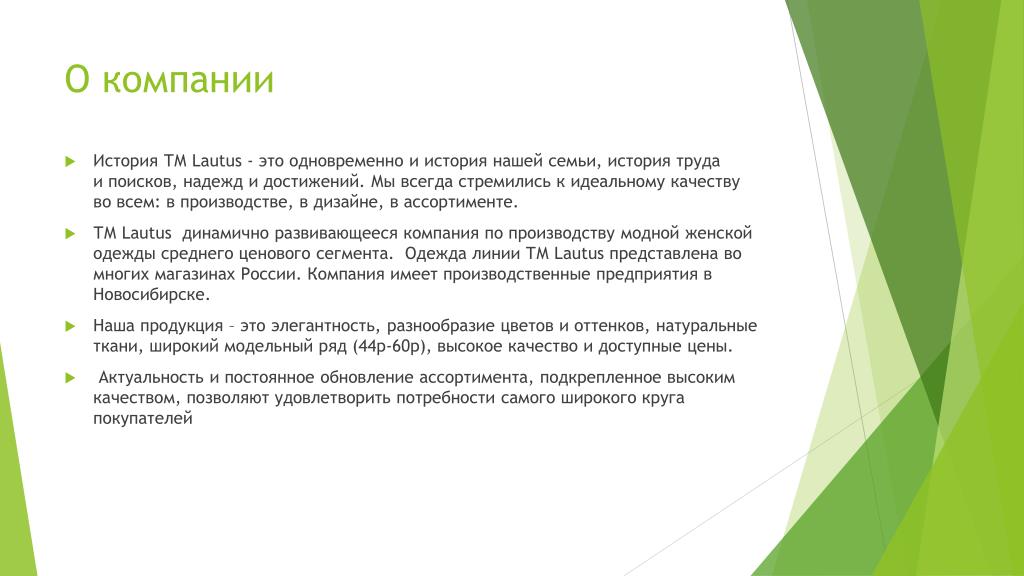 О компании

История ТМ Lautus - это одновременно и история нашей семьи, история труда и поисков, надежд и достижений. Мы всегда стремились к идеальному качеству во всем: в производстве, в дизайне, в ассортименте.

ТМ Lautus динамично развивающееся компания по производству модной женской одежды среднего ценового сегмента. Одежда линии ТМ Lautus представлена во многих магазинах России. Компания имеет производственные предприятия в Новосибирске.

Наша продукция – это элегантность, разнообразие цветов и оттенков, натуральные ткани, широкий модельный ряд (44р-60р), высокое качество и доступные цены.

Актуальность и постоянное обновление ассортимента, подкрепленное высоким качеством, позволяют удовлетворить потребности самого широкого круга покупателей